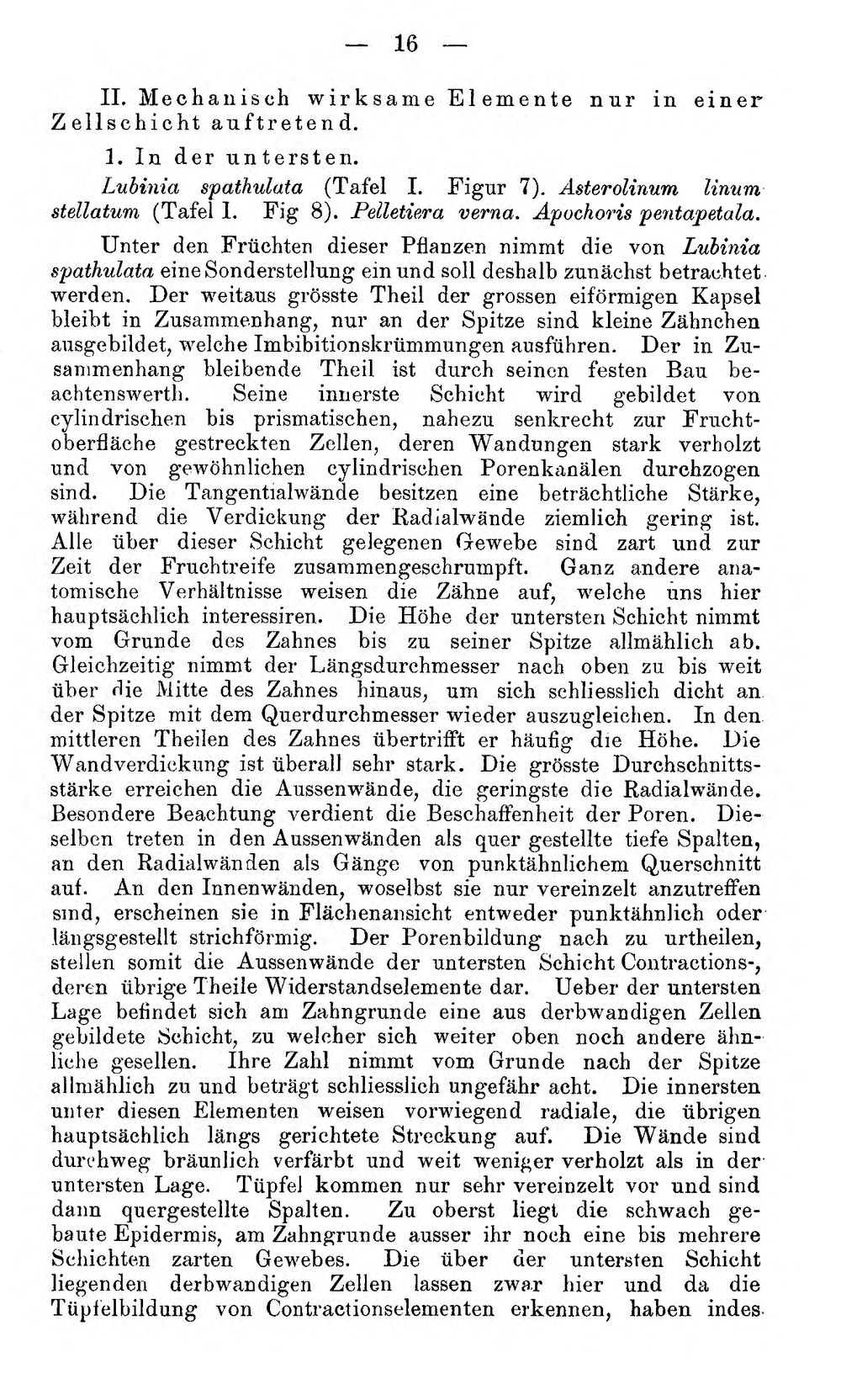 — 16 —

II. Mechanisch wirksame Elemente nur in einer Zellschicht auftretend.

1. In der untersten.

Lubinia spathulata (Tafel I. Figur 7). Asterolinum linum stellatum (Tafel I. Fig 8). Pelletiera verna. Apochoris pentapetala.

Unter den Früchten dieser Pflanzen nimmt die von Lubinia spathulata eine Sonderstellung ein und soll deshalb zunächst betrachtet werden. Der weitaus grösste Theil der grossen eiförmigen Kapsel bleibt in Zusammenhang, nur an der Spitze sind kleine Zähnchen ausgebildet, welche Imbibitionskrümmungen ausführen. Der in Zusammenhang bleibende Theil ist durch seinen festen Bau beachtenswerth. Seine innerste Schicht wird gebildet von cylindrischen bis prismatischen, nahezu senkrecht zur Fruchtoberfläche gestreckten Zellen, deren Wandungen stark verholzt und von gewöhnlichen cylindrischen Porenkanälen durchzogen sind. Die Tangentialwände besitzen eine beträchtliche Stärke, während die Verdickung der Radialwände ziemlich gering ist. Alle über dieser Schicht gelegenen Gewebe sind zart und zur Zeit der Fruchtreife zusammengeschrumpft. Ganz andere anatomische Verhältnisse weisen die Zähne auf, welche uns hier hauptsächlich interessiren. Die Höhe der untersten Schicht nimmt vom Grunde des Zahnes bis zu seiner Spitze allmählich ab. Gleichzeitig nimmt der Längsdurchmesser nach oben zu bis weit über die Mitte des Zahnes hinaus, um sich schliesslich dicht an der Spitze mit dem Querdurchmesser wieder auszugleichen. In den mittleren Theilen des Zahnes übertrifft er häufig die Höhe. Die Wandverdickung ist überall sehr stark. Die grösste Durchschnittsstärke erreichen die Aussenwände, die geringste die Radialwände. Besondere Beachtung verdient die Beschaffenheit der Poren. Dieselben treten in den Aussenwänden als quer gestellte tiefe Spalten, an den Radialwänden als Gänge von punktähnlichem Querschnitt auf. An den Innenwänden, woselbst sie nur vereinzelt anzutreffen sind, erscheinen sie in Flächenansicht entweder punktähnlich oder längsgestellt strichförmig. Der Porenbildung nach zu urtheilen, stellen somit die Aussenwände der untersten Schicht Contractions-, deren übrige Theile Widerstandselemente dar. Ueber der untersten Lage befindet sich am Zahngrunde eine aus derbwandigen Zellen gebildete Schicht, zu welcher sich weiter oben noch andere ähnliche gesellen. Ihre Zahl nimmt vom Grunde nach der Spitze allmählich zu und beträgt schliesslich ungefähr acht. Die innersten unter diesen Elementen weisen vorwiegend radiale, die übrigen hauptsächlich längs gerichtete Streckung auf. Die Wände sind durchweg bräunlich verfärbt und weit weniger verholzt als in der untersten Lage. Tüpfel kommen nur sehr vereinzelt vor und sind dann quergestellte Spalten. Zu oberst liegt die schwach gebaute Epidermis, am Zahngrunde ausser ihr noch eine bis mehrere Schichten zarten Gewebes. Die über der untersten Schicht liegenden derbwandigen Zellen lassen zwar hier und da die Tüpfelbildung von Contractionselementen erkennen, haben indes